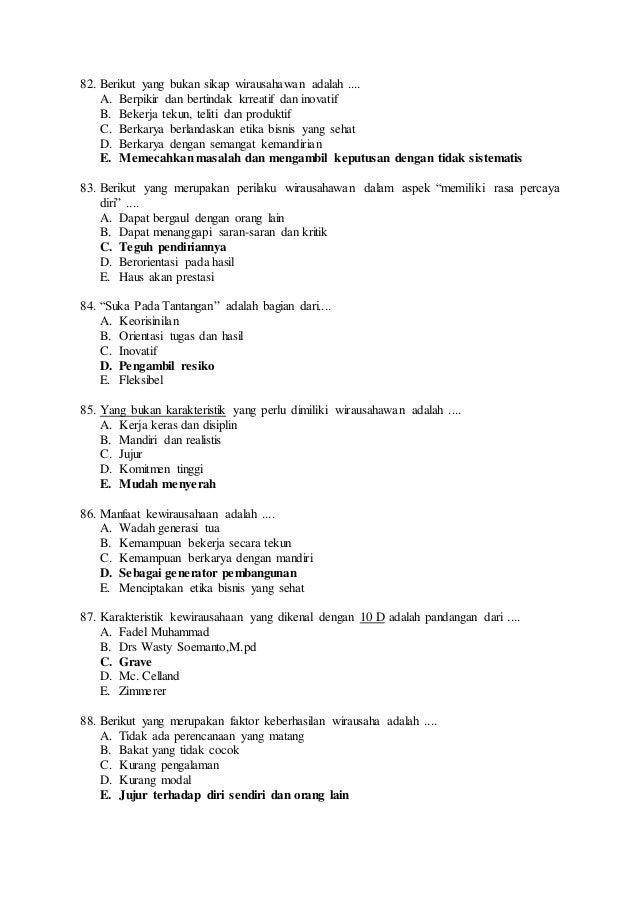 82. Berikut yang bukan sikap wirausahawan adalah ....
A. Berpikir dan bertindak krreatif dan inovatif
B. Bekerja tekun, teliti dan produktif
C. Berkarya berlandaskan etika bisnis yang sehat
D. Berkarya dengan semangat kemandirian
E. Memecahkan masalah dan mengambil keputusan dengan tidak sistematis

83. Berikut yang merupakan perilaku wirausahawan dalam aspek "memiliki rasa percaya diri" ....
A. Dapat bergaul dengan orang lain
B. Dapat menanggapi saran-saran dan kritik
C. Teguh pendiriannya
D. Berorientasi pada hasil
E. Haus akan prestasi

84. "Suka Pada Tantangan" adalah bagian dari....
A. Keorisinilan
B. Orientasi tugas dan hasil
C. Inovatif
D. Pengambil resiko
E. Fleksibel

85. Yang bukan karakteristik yang perlu dimiliki wirausahawan adalah ....
A. Kerja keras dan disiplin
B. Mandiri dan realistis
C. Jujur
D. Komitmen tinggi
E. Mudah menyerah

86. Manfaat kewirausahaan adalah ....
A. Wadah generasi tua
B. Kemampuan bekerja secara tekun
C. Kemampuan berkarya dengan mandiri
D. Sebagai generator pembangunan
E. Menciptakan etika bisnis yang sehat

87. Karakteristik kewirausahaan yang dikenal dengan 10 D adalah pandangan dari ....
A. Fadel Muhammad
B. Drs Wasty Soemanto,M.pd
C. Grave
D. Mc. Celland
E. Zimmerer

88. Berikut yang merupakan faktor keberhasilan wirausaha adalah ....
A. Tidak ada perencanaan yang matang
B. Bakat yang tidak cocok
C. Kurang pengalaman
D. Kurang modal
E. Jujur terhadap diri sendiri dan orang lain